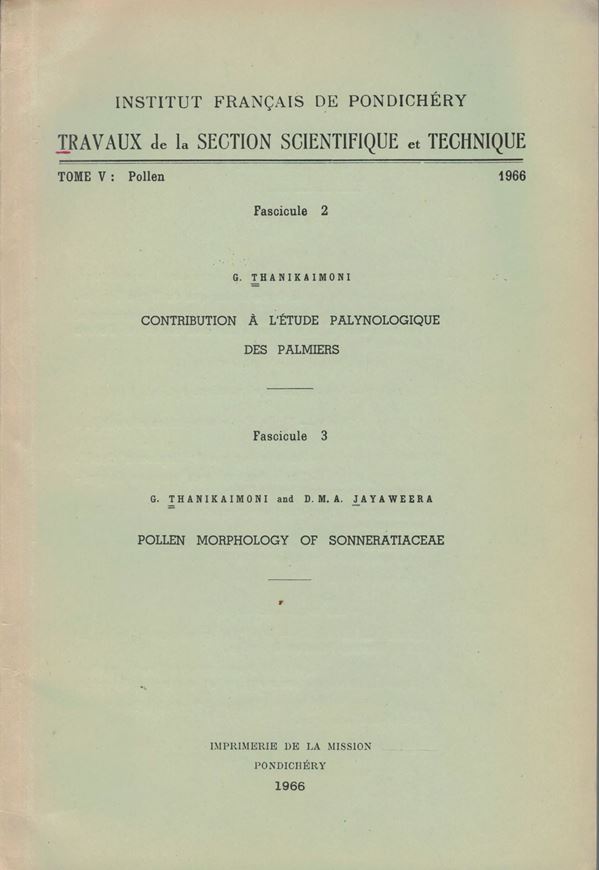 INSTITUT FRANÇAIS DE PONDICHÉRY

TRAVAUX de la SECTION SCIENTIFIQUE et TECHNIQUE

TOME V : Pollen 1966

Fascicule 2

G. THANIKAIMONI

CONTRIBUTION À L'ÉTUDE PALYNOLOGIQUE DES PALMIERS

Fascicule 3

G. THANIKAIMONI and D. M. A. JAYAWEERA

POLLEN MORPHOLOGY OF SONNERATIACEAE

IMPRIMERIE DE LA MISSION
PONDICHÉRY
1966